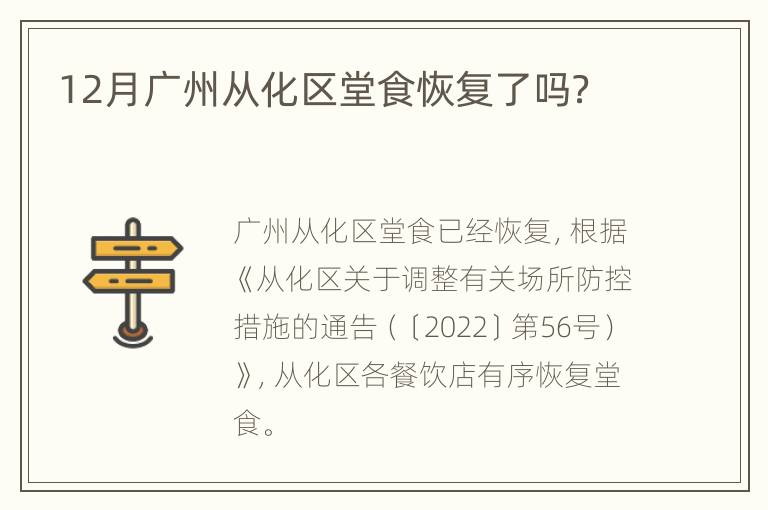 12月广州从化区堂食恢复了吗?

广州从化区堂食已经恢复, 根据《从化区关于调整有关场所防控措施的通告（〔2022〕第56号）》, 从化区各餐饮店有序恢复堂食。